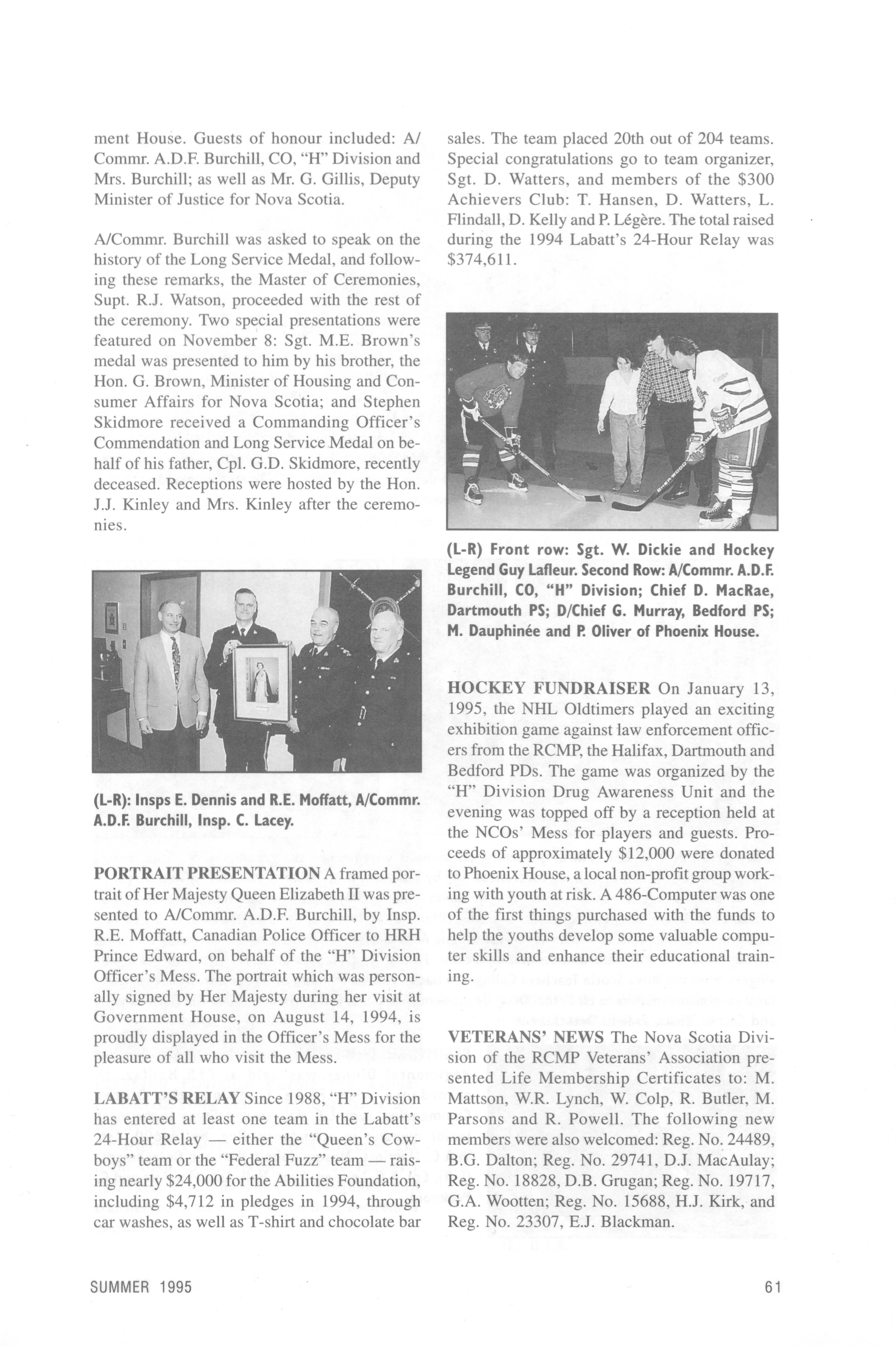 ment House. Guests of honour included: A/Commr. A.D.F. Burchill, CO, "H" Division and Mrs. Burchill; as well as Mr. G. Gillis, Deputy Minister of Justice for Nova Scotia.

A/Commr. Burchill was asked to speak on the history of the Long Service Medal, and following these remarks, the Master of Ceremonies, Supt. R.J. Watson, proceeded with the rest of the ceremony. Two special presentations were featured on November 8: Sgt. M.E. Brown's medal was presented to him by his brother, the Hon. G. Brown, Minister of Housing and Consumer Affairs for Nova Scotia; and Stephen Skidmore received a Commanding Officer's Commendation and Long Service Medal on behalf of his father, Cpl. G.D. Skidmore, recently deceased. Receptions were hosted by the Hon. J.J. Kinley and Mrs. Kinley after the ceremonies.

(L-R): Insps E. Dennis and R.E. Moffatt, A/Commr. A.D.F. Burchill, Insp. C. Lacey.

PORTRAIT PRESENTATION A framed portrait of Her Majesty Queen Elizabeth II was presented to A/Commr. A.D.F. Burchill, by Insp. R.E. Moffatt, Canadian Police Officer to HRH Prince Edward, on behalf of the "H" Division Officer's Mess. The portrait which was personally signed by Her Majesty during her visit at Government House, on August 14, 1994, is proudly displayed in the Officer's Mess for the pleasure of all who visit the Mess.

LABATT'S RELAY Since 1988, "H" Division has entered at least one team in the Labatt's 24-Hour Relay — either the "Queen's Cowboys" team or the "Federal Fuzz" team — raising nearly $24,000 for the Abilities Foundation, including $4,712 in pledges in 1994, through car washes, as well as T-shirt and chocolate bar sales. The team placed 20th out of 204 teams. Special congratulations go to team organizer, Sgt. D. Watters, and members of the $300 Achievers Club: T. Hansen, D. Watters, L. Flindall, D. Kelly and P. Légère. The total raised during the 1994 Labatt's 24-Hour Relay was $374,611.

(L-R) Front row: Sgt. W. Dickie and Hockey Legend Guy Lafleur. Second Row: A/Commr. A.D.F. Burchill, CO, "H" Division; Chief D. MacRae, Dartmouth PS; D/Chief G. Murray, Bedford PS; M. Dauphinée and P. Oliver of Phoenix House.

HOCKEY FUNDRAISER On January 13, 1995, the NHL Oldtimers played an exciting exhibition game against law enforcement officers from the RCMP, the Halifax, Dartmouth and Bedford PDs. The game was organized by the "H" Division Drug Awareness Unit and the evening was topped off by a reception held at the NCOs' Mess for players and guests. Proceeds of approximately $12,000 were donated to Phoenix House, a local non-profit group working with youth at risk. A 486-Computer was one of the first things purchased with the funds to help the youths develop some valuable computer skills and enhance their educational training.

VETERANS' NEWS The Nova Scotia Division of the RCMP Veterans' Association presented Life Membership Certificates to: M. Mattson, W.R. Lynch, W. Colp, R. Butler, M. Parsons and R. Powell. The following new members were also welcomed: Reg. No. 24489, B.G. Dalton; Reg. No. 29741, D.J. MacAulay; Reg. No. 18828, D.B. Grugan; Reg. No. 19717, G.A. Wootten; Reg. No. 15688, H.J. Kirk, and Reg. No. 23307, E.J. Blackman.

SUMMER 1995

61